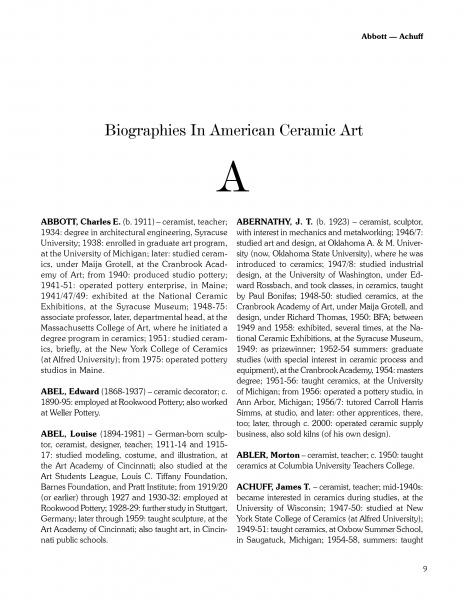 Abbott — Achuff

Biographies In American Ceramic Art

A

ABBOTT, Charles E. (b. 1911) – ceramist, teacher; 1934: degree in architectural engineering, Syracuse University; 1938: enrolled in graduate art program, at the University of Michigan; later: studied ceramics, under Maija Grotell, at the Cranbrook Academy of Art; from 1940: produced studio pottery; 1941-51: operated pottery enterprise, in Maine; 1941/47/49: exhibited at the National Ceramic Exhibitions, at the Syracuse Museum; 1948-75: associate professor, later, departmental head, at the Massachusetts College of Art, where he initiated a degree program in ceramics; 1951: studied ceramics, briefly, at the New York College of Ceramics (at Alfred University); from 1975: operated pottery studios in Maine.

ABEL, Edward (1868-1937) – ceramic decorator; c. 1890-95: employed at Rookwood Pottery; also worked at Weller Pottery.

ABEL, Louise (1894-1981) – German-born sculptor, ceramist, designer, teacher; 1911-14 and 1915-17: studied modeling, costume, and illustration, at the Art Academy of Cincinnati; also studied at the Art Students League, Louis C. Tiffany Foundation, Barnes Foundation, and Pratt Institute; from 1919/20 (or earlier) through 1927 and 1930-32: employed at Rookwood Pottery; 1928-29: further study in Stuttgart, Germany; later through 1959: taught sculpture, at the Art Academy of Cincinnati; also taught art, in Cincinnati public schools.

ABERNATHY, J. T. (b. 1923) – ceramist, sculptor, with interest in mechanics and metalworking; 1946/7: studied art and design, at Oklahoma A. & M. University (now, Oklahoma State University), where he was introduced to ceramics; 1947/8: studied industrial design, at the University of Washington, under Edward Rossbach, and took classes, in ceramics, taught by Paul Bonifas; 1948-50: studied ceramics, at the Cranbrook Academy of Art, under Maija Grotell, and design, under Richard Thomas, 1950: BFA; between 1949 and 1958: exhibited, several times, at the National Ceramic Exhibitions, at the Syracuse Museum, 1949: as prizewinner; 1952-54 summers: graduate studies (with special interest in ceramic process and equipment), at the Cranbrook Academy, 1954: masters degree; 1951-56: taught ceramics, at the University of Michigan; from 1956: operated a pottery studio, in Ann Arbor, Michigan; 1956/7: tutored Carroll Harris Simms, at studio, and later: other apprentices, there, too; later, through c. 2000: operated ceramic supply business, also sold kilns (of his own design).

ABLER, Morton – ceramist, teacher; c. 1950: taught ceramics at Columbia University Teachers College.

ACHUFF, James T. – ceramist, teacher; mid-1940s: became interested in ceramics during studies, at the University of Wisconsin; 1947-50: studied at New York State College of Ceramics (at Alfred University); 1949-51: taught ceramics, at Oxbow Summer School, in Saugatuck, Michigan; 1954-58, summers: taught

9